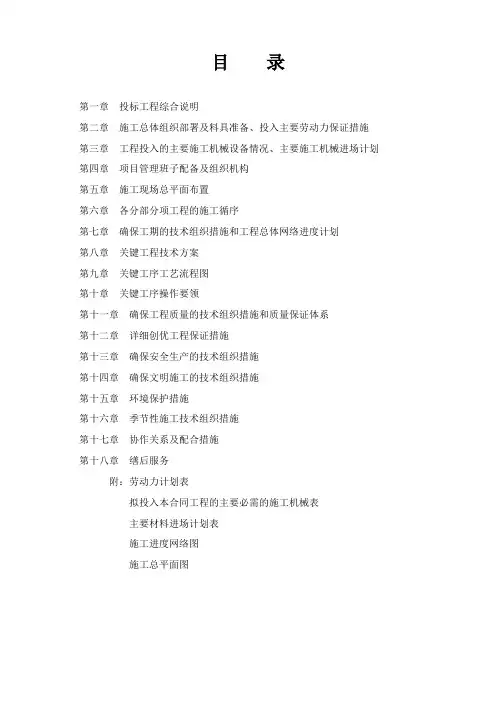 目　录

第一章　投标工程综合说明
第二章　施工总体组织部署及料具准备、投入主要劳动力保证措施
第三章　工程投入的主要施工机械设备情况、主要施工机械进场计划
第四章　项目管理班子配备及组织机构
第五章　施工现场总平面布置
第六章　各分部分项工程的施工循序
第七章　确保工期的技术组织措施和工程总体网络进度计划
第八章　关键工程技术方案
第九章　关键工序工艺流程图
第十章　关键工序操作要领
第十一章　确保工程质量的技术组织措施和质量保证体系
第十二章　详细创优工程保证措施
第十三章　确保安全生产的技术组织措施
第十四章　确保文明施工的技术组织措施
第十五章　环境保护措施
第十六章　季节性施工技术组织措施
第十七章　协作关系及配合措施
第十八章　缮后服务
附：劳动力计划表
拟投入本合同工程的主要必需的施工机械表
主要材料进场计划表
施工进度网络图
施工总平面图